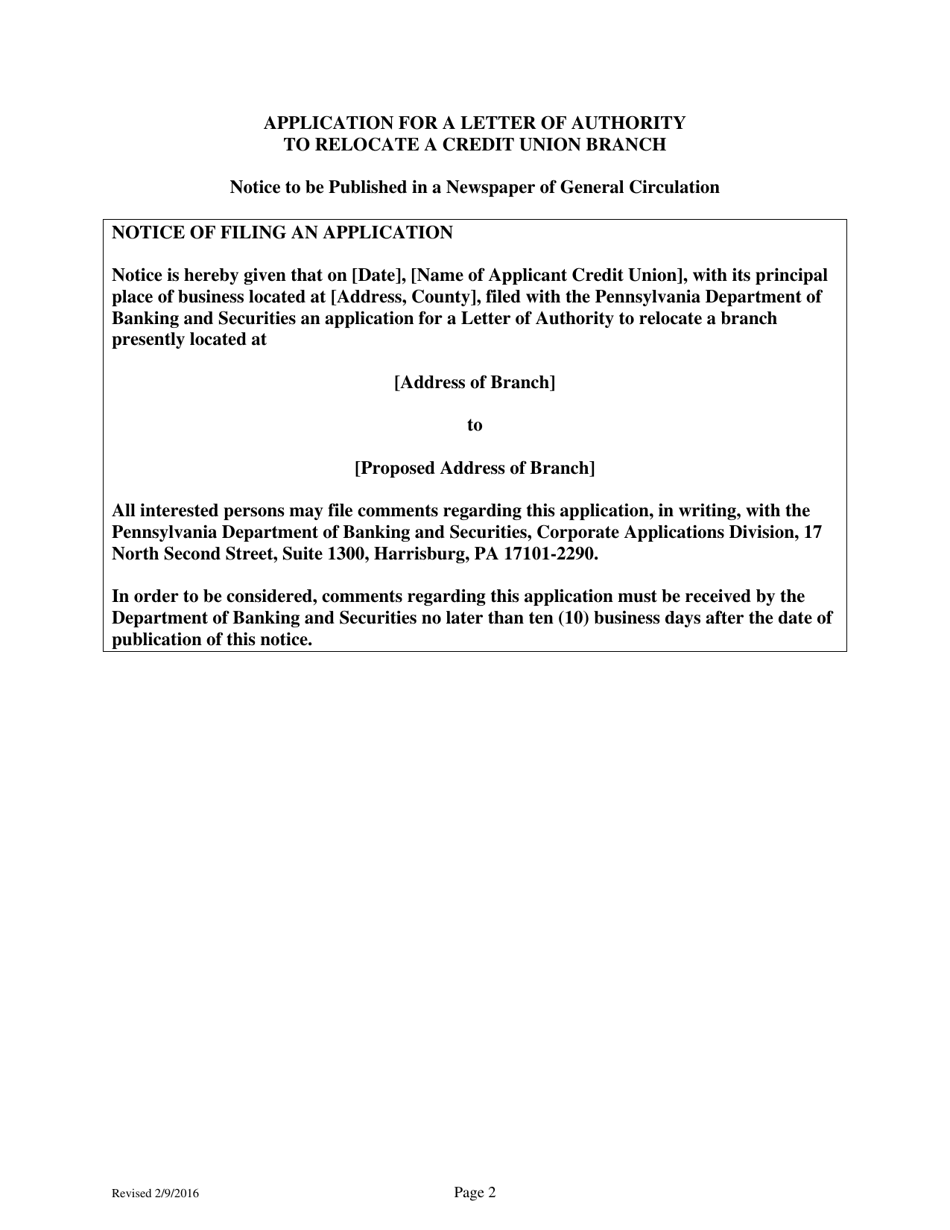 APPLICATION FOR A LETTER OF AUTHORITY
TO RELOCATE A CREDIT UNION BRANCH

Notice to be Published in a Newspaper of General Circulation

NOTICE OF FILING AN APPLICATION

Notice is hereby given that on [Date], [Name of Applicant Credit Union], with its principal place of business located at [Address, County], filed with the Pennsylvania Department of Banking and Securities an application for a Letter of Authority to relocate a branch presently located at

[Address of Branch]

to

[Proposed Address of Branch]

All interested persons may file comments regarding this application, in writing, with the Pennsylvania Department of Banking and Securities, Corporate Applications Division, 17 North Second Street, Suite 1300, Harrisburg, PA 17101-2290.

In order to be considered, comments regarding this application must be received by the Department of Banking and Securities no later than ten (10) business days after the date of publication of this notice.

Revised 2/9/2016

Page 2